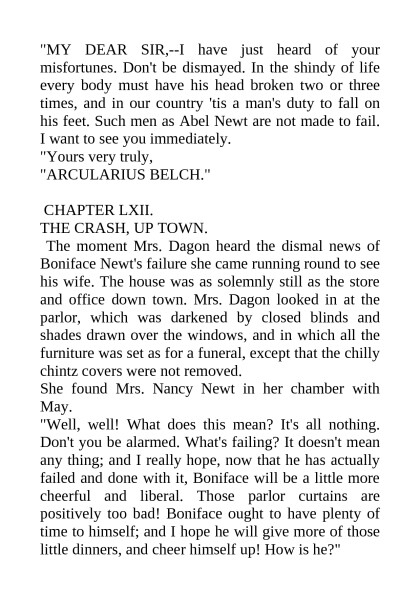 "MY DEAR SIR,--I have just heard of your misfortunes. Don't be dismayed. In the shindy of life every body must have his head broken two or three times, and in our country 'tis a man's duty to fall on his feet. Such men as Abel Newt are not made to fail. I want to see you immediately.
"Yours very truly,
"ARCULARIUS BELCH."

CHAPTER LXII.
THE CRASH, UP TOWN.
The moment Mrs. Dagon heard the dismal news of Boniface Newt's failure she came running round to see his wife. The house was as solemnly still as the store and office down town. Mrs. Dagon looked in at the parlor, which was darkened by closed blinds and shades drawn over the windows, and in which all the furniture was set as for a funeral, except that the chilly chintz covers were not removed.
She found Mrs. Nancy Newt in her chamber with May.
"Well, well! What does this mean? It's all nothing. Don't you be alarmed. What's failing? It doesn't mean any thing; and I really hope, now that he has actually failed and done with it, Boniface will be a little more cheerful and liberal. Those parlor curtains are positively too bad! Boniface ought to have plenty of time to himself; and I hope he will give more of those little dinners, and cheer himself up! How is he?"